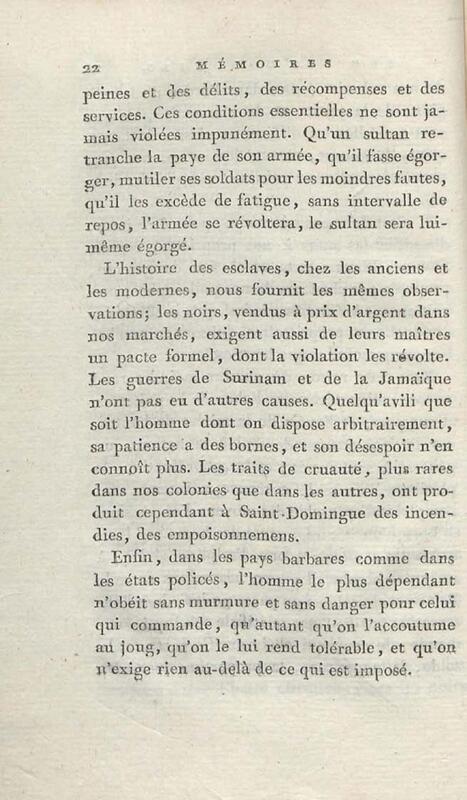 22 MÉMOIRES

peines et des délits, des récompenses et des services. Ces conditions essentielles ne sont jamais violées impunément. Qu'un sultan retranche la paye de son armée, qu'il fasse égorger, mutiler ses soldats pour les moindres fautes, qu'il les excède de fatigue, sans intervalle de repos, l'armée se révoltera, le sultan sera lui-même égorgé.

L'histoire des esclaves, chez les anciens et les modernes, nous fournit les mêmes observations; les noirs, vendus à prix d'argent dans nos marchés, exigent aussi de leurs maîtres un pacte formel, dont la violation les révolte. Les guerres de Surinam et de la Jamaïque n'ont pas eu d'autres causes. Quelqu'avili que soit l'homme dont on dispose arbitrairement, sa patience a des bornes, et son désespoir n'en connoît plus. Les traits de cruauté, plus rares dans nos colonies que dans les autres, ont produit cependant à Saint-Domingue des incendies, des empoisonnemens.

Enfin, dans les pays barbares comme dans les états policés, l'homme le plus dépendant n'obéit sans murmure et sans danger pour celui qui commande, qu'autant qu'on l'accoutume au joug, qu'on le lui rend tolérable, et qu'on n'exige rien au-delà de ce qui est imposé.